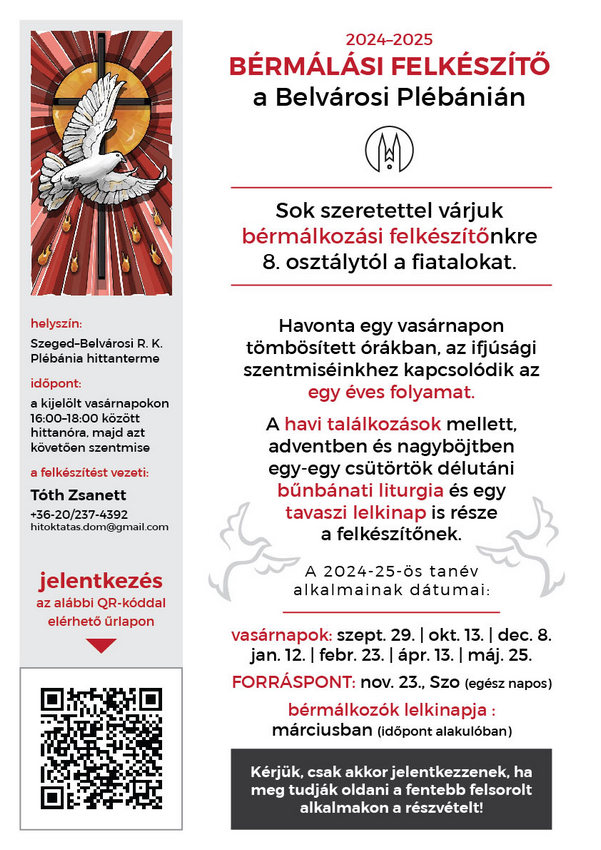 helyszín:
Szeged-Belvárosi R. K. Plébánia hittanterme

időpont:
a kijelölt vasárnapokon 16:00–18:00 között hittanóra, majd azt követően szentmise

a felkészítést vezeti:
Tóth Zsanett
+36-20/237-4392
hitoktatas.dom@gmail.com

jelentkezés
az alábbi QR-kóddal elérhető űrlapon

2024–2025
BÉRMÁLÁSI FELKÉSZÍTŐ
a Belvárosi Plébánián

Sok szeretettel várjuk bérmálkozási felkészítőnkre 8. osztálytól a fiatalokat.

Havonta egy vasárnapon tömbösített órákban, az ifjúsági szentmiséinkhez kapcsolódik az egy éves folyamat.

A havi találkozások mellett, adventben és nagyböjtben egy-egy csütörtök délutáni bűnbánati liturgia és egy tavaszi lelkinap is része a felkészítőnek.

A 2024-25-ös tanév alkalmainak dátumai:

vasárnapok: szept. 29. | okt. 13. | dec. 8. jan. 12. | febr. 23. | ápr. 13. | máj. 25.
FORRÁSPONT: nov. 23., Szo (egész napos)
bérmálkozók lelkinapja :
márciusban (időpont alakulóban)

Kérjük, csak akkor jelentkezzenek, ha meg tudják oldani a fentebb felsorolt alkalmakon a részvételt!